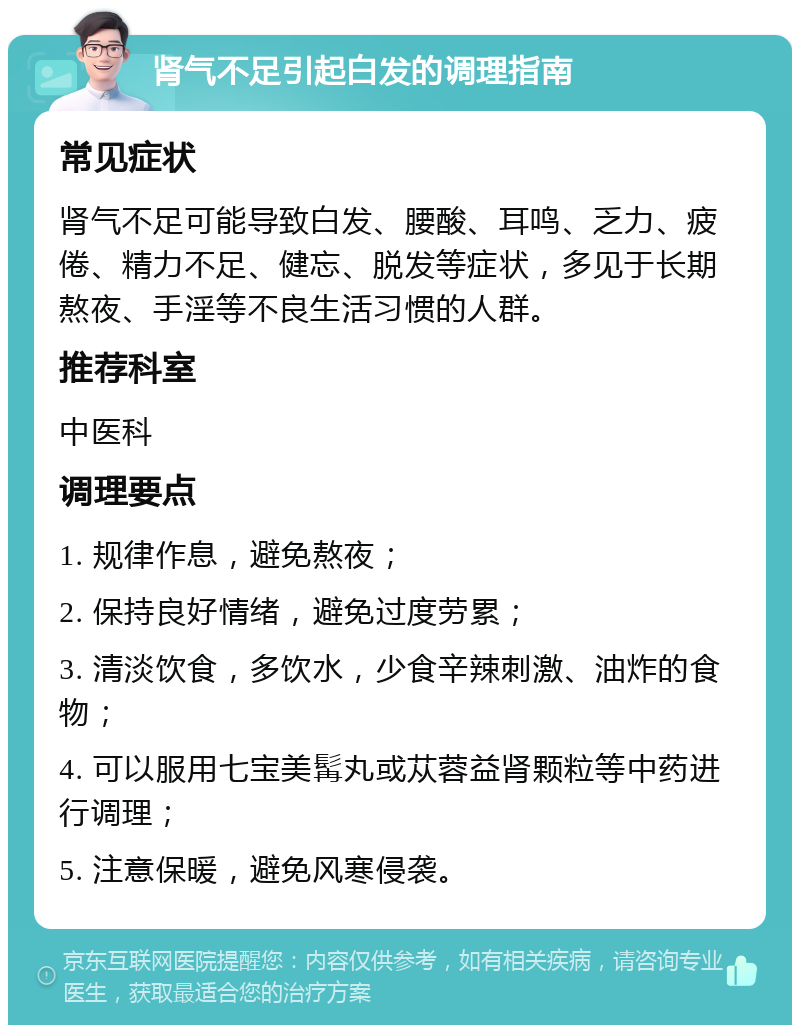 肾气不足引起白发的调理指南

常见症状

肾气不足可能导致白发、腰酸、耳鸣、乏力、疲倦、精力不足、健忘、脱发等症状，多见于长期熬夜、手淫等不良生活习惯的人群。

推荐科室

中医科

调理要点

1. 规律作息，避免熬夜；

2. 保持良好情绪，避免过度劳累；

3. 清淡饮食，多饮水，少食辛辣刺激、油炸的食物；

4. 可以服用七宝美髯丸或苁蓉益肾颗粒等中药进行调理；

5. 注意保暖，避免风寒侵袭。

京东互联网医院提醒您：内容仅供参考，如有相关疾病，请咨询专业医生，获取最适合您的治疗方案